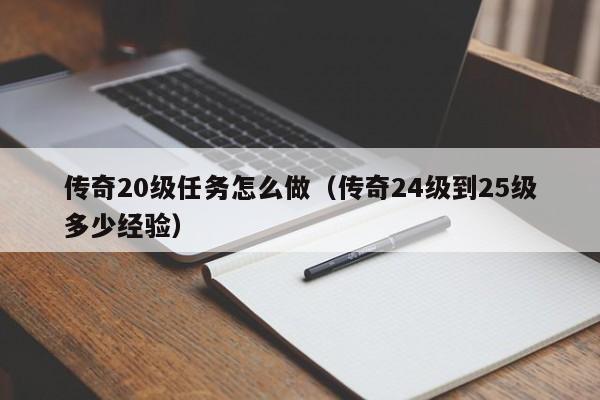 传奇20级任务怎么做（传奇24级到25级多少经验）